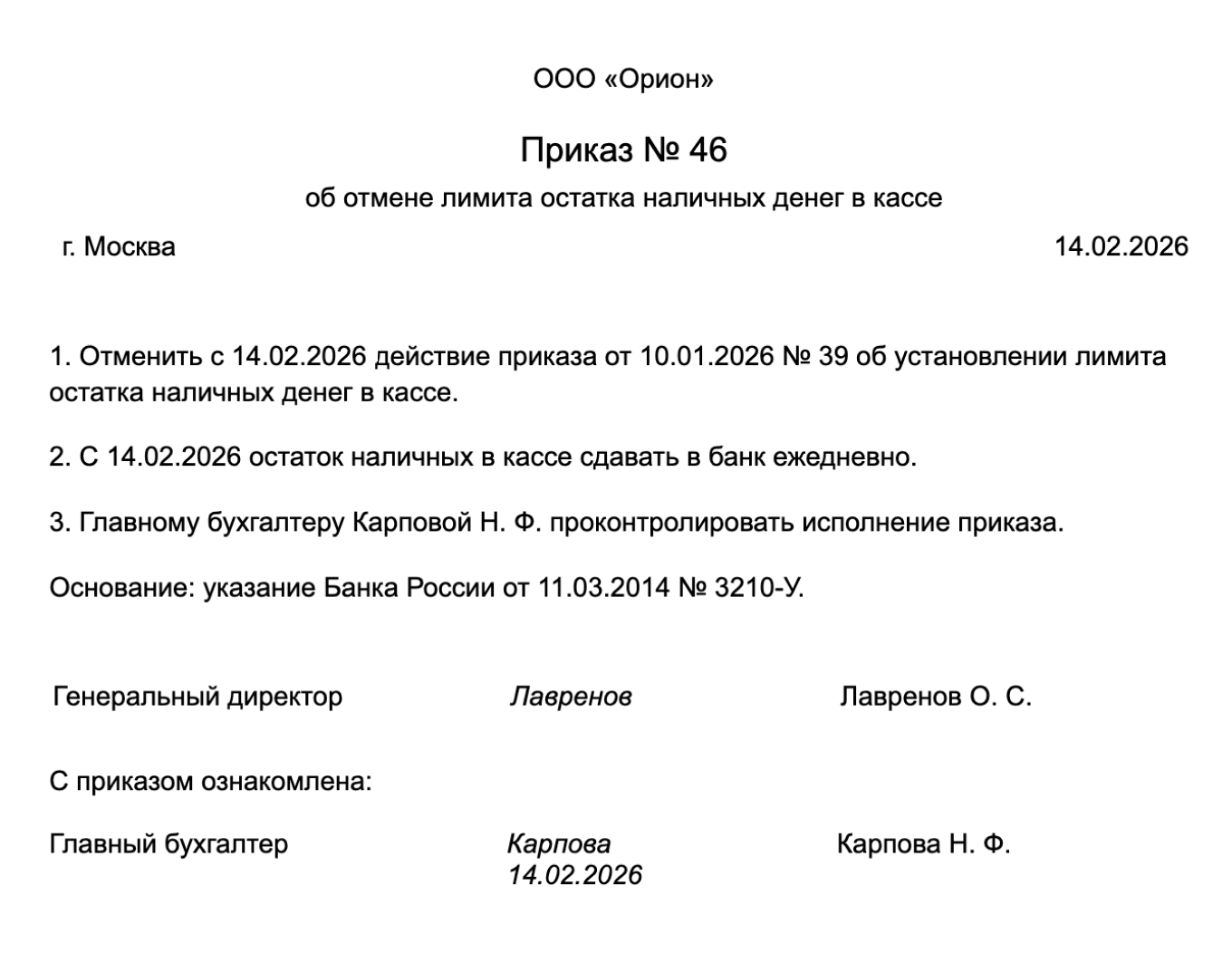 ООО «Орион»

Приказ № 46

об отмене лимита остатка наличных денег в кассе

г. Москва

14.02.2026

1. Отменить с 14.02.2026 действие приказа от 10.01.2026 № 39 об установлении лимита остатка наличных денег в кассе.

2. С 14.02.2026 остаток наличных в кассе сдавать в банк ежедневно.

3. Главному бухгалтеру Карповой Н. Ф. проконтролировать исполнение приказа.

Основание: указание Банка России от 11.03.2014 № 3210-У.

Генеральный директор Лавренов Лавренов О. С.

С приказом ознакомлена:

Главный бухгалтер Карпова 14.02.2026 Карпова Н. Ф.